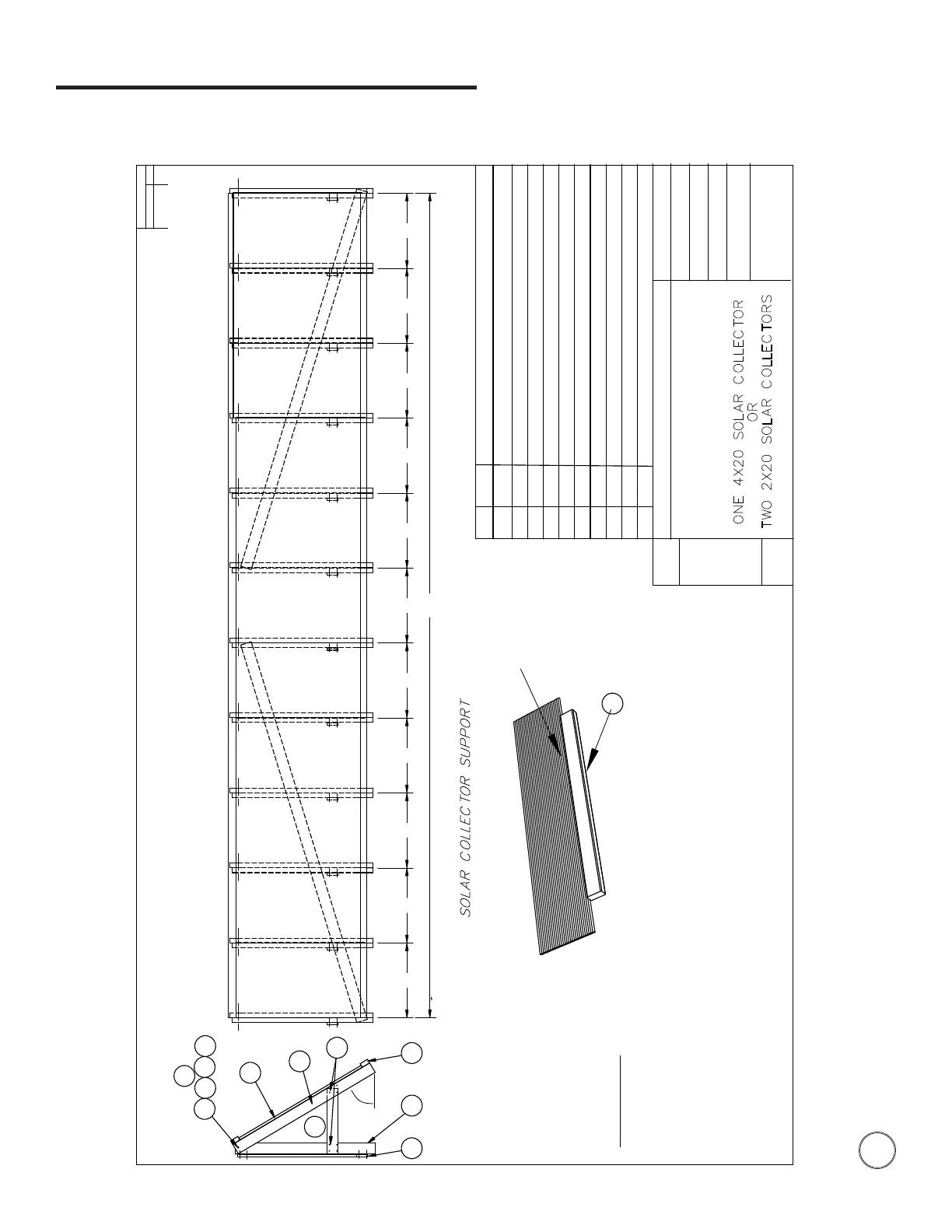 SOLAR COLLECTOR SUPPORT

ONE 4X20 SOLAR COLLECTOR
OR
TWO 2X20 SOLAR COLLECTORS